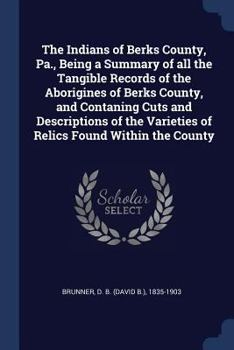 The Indians of Berks County, Pa., Being a Summary of all the Tangible Records of the Aborigines of Berks County, and Contaning Cuts and Descriptions of the Varieties of Relics Found Within the County

Scholar SELECT

BRUNNER, D. B. (DAVID B.), 1835-1903